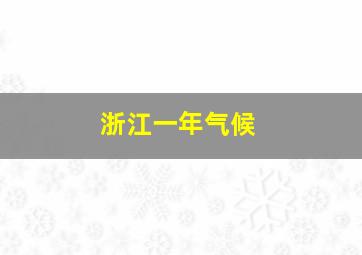 浙江一年气候